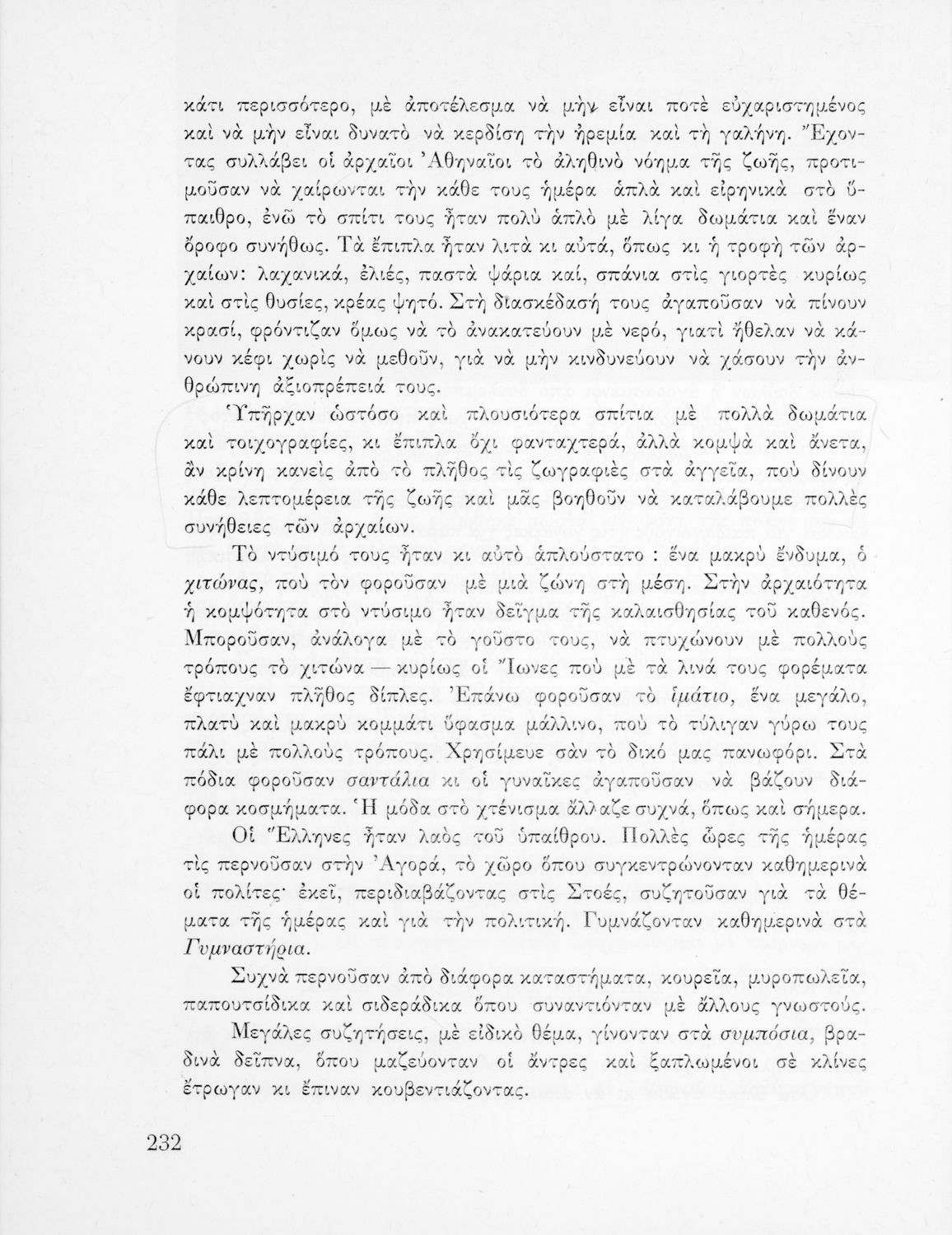 κάτι περισσότερο, μὲ ἀποτέλεσμα νὰ μὴν εἶναι ποτὲ εὐχαριστημένος καὶ νὰ μὴν εἶναι δυνατὸ νὰ κερδίση τὴν ἠρεμία καὶ τὴ γαλήνη. Ἔχοντας συλλάβει οἱ ἀρχαῖοι Ἀθηναῖοι τὸ ἀληθινὸ νόημα τῆς ζωῆς, προτιμοῦσαν νὰ χαίρωνται τὴν κάθε τους ἡμέρα ἁπλὰ καὶ εἰρηνικὰ στὸ ὕπαιθρο, ἐνῶ τὸ σπίτι τους ἦταν πολὺ ἁπλὸ μὲ λίγα δωμάτια καὶ ἕναν ὄροφο συνήθως. Τὰ ἔπιπλα ἦταν λιτὰ κι αὐτά, ὅπως κι ἡ τροφὴ τῶν ἀρχαίων: λαχανικά, ἐλιές, παστὰ ψάρια καί, σπάνια στὶς γιορτὲς κυρίως καὶ στὶς θυσίες, κρέας ψητό. Στὴ διασκέδασή τους ἀγαποῦσαν νὰ πίνουν κρασί, φρόντιζαν ὅμως νὰ τὸ ἀνακατεύουν μὲ νερό, γιατὶ ἤθελαν νὰ κάνουν κέφι χωρὶς νὰ μεθοῦν, γιὰ νὰ μὴν κινδυνεύουν νὰ χάσουν τὴν ἀνθρώπινη ἀξιοπρέπειά τους.

Ὑπῆρχαν ὡστόσο καὶ πλουσιότερα σπίτια μὲ πολλὰ δωμάτια καὶ τοιχογραφίες, κι ἔπιπλα ὄχι φανταχτερά, ἀλλὰ κομψὰ καὶ ἄνετα, ἂν κρίνη κανεὶς ἀπὸ τὸ πλῆθος τὶς ζωγραφιὲς στὰ ἀγγεῖα, ποὺ δίνουν κάθε λεπτομέρεια τῆς ζωῆς καὶ μᾶς βοηθοῦν νὰ καταλάβουμε πολλὲς συνήθειες τῶν ἀρχαίων.

Τὸ ντύσιμό τους ἦταν κι αὐτὸ ἁπλούστατο : ἕνα μακρὺ ἔνδυμα, ὁ χιτώνας, ποὺ τὸν φοροῦσαν μὲ μιὰ ζώνη στὴ μέση. Στὴν ἀρχαιότητα ἡ κομψότητα στὸ ντύσιμο ἦταν δεῖγμα τῆς καλαισθησίας τοῦ καθενός. Μποροῦσαν, ἀνάλογα μὲ τὸ γοῦστο τους, νὰ πτυχώνουν μὲ πολλοὺς τρόπους τὸ χιτώνα — κυρίως οἱ Ἴωνες ποὺ μὲ τὰ λινά τους φορέματα ἔφτιαχναν πλῆθος δίπλες. Ἐπάνω φοροῦσαν τὸ ἱμάτιο, ἕνα μεγάλο, πλατὺ καὶ μακρὺ κομμάτι ὕφασμα μάλλινο, ποὺ τὸ τύλιγαν γύρω τους πάλι μὲ πολλοὺς τρόπους. Χρησίμευε σὰν τὸ δικό μας πανωφόρι. Στὰ πόδια φοροῦσαν σαντάλια κι οἱ γυναῖκες ἀγαποῦσαν νὰ βάζουν διάφορα κοσμήματα. Ἡ μόδα στὸ χτένισμα ἄλλαζε συχνά, ὅπως καὶ σήμερα.

Οἱ Ἕλληνες ἦταν λαὸς τοῦ ὑπαίθρου. Πολλὲς ὧρες τῆς ἡμέρας τὶς περνοῦσαν στὴν Ἀγορά, τὸ χῶρο ὅπου συγκεντρώνονταν καθημερινὰ οἱ πολίτες· ἐκεῖ, περιδιαβάζοντας στὶς Στοές, συζητοῦσαν γιὰ τὰ θέματα τῆς ἡμέρας καὶ γιὰ τὴν πολιτική. Γυμνάζονταν καθημερινὰ στὰ Γυμναστήρια.

Συχνὰ περνοῦσαν ἀπὸ διάφορα καταστήματα, κουρεῖα, μυροπωλεῖα, παπουτσίδικα καὶ σιδεράδικα ὅπου συναντιόνταν μὲ ἄλλους γνωστούς.

Μεγάλες συζητήσεις, μὲ εἰδικὸ θέμα, γίνονταν στὰ συμπόσια, βραδινὰ δεῖπνα, ὅπου μαζεύονταν οἱ ἄντρες καὶ ξαπλωμένοι σὲ κλίνες ἔτρωγαν κι ἔπιναν κουβεντιάζοντας.

232